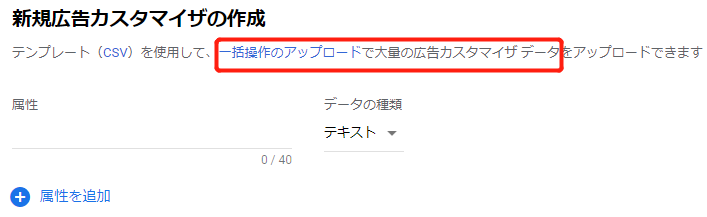 新規広告カスタマイザの作成

テンプレート（CSV）を使用して、一括操作のアップロードで大量の広告カスタマイザ データをアップロードできます

属性

0 / 40

データの種類

テキスト

属性を追加